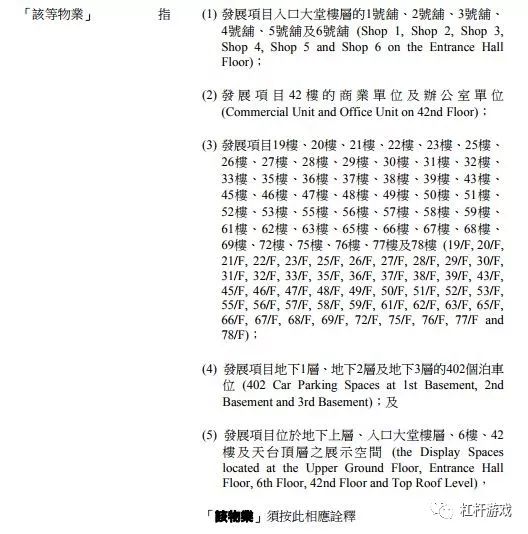 「該等物業」 指

(1) 發展項目入口大堂樓層的1號舖、2號舖、3號舖、4號舖、5號舖及6號舖 (Shop 1, Shop 2, Shop 3, Shop 4, Shop 5 and Shop 6 on the Entrance Hall Floor)；

(2) 發展項目42樓的商業單位及辦公室單位 (Commercial Unit and Office Unit on 42nd Floor)；

(3) 發展項目19樓、20樓、21樓、22樓、23樓、25樓、26樓、27樓、28樓、29樓、30樓、31樓、32樓、33樓、35樓、36樓、37樓、38樓、39樓、43樓、45樓、46樓、47樓、48樓、49樓、50樓、51樓、52樓、53樓、55樓、56樓、57樓、58樓、59樓、61樓、62樓、63樓、65樓、66樓、67樓、68樓、69樓、72樓、75樓、76樓、77樓及78樓 (19/F, 20/F, 21/F, 22/F, 23/F, 25/F, 26/F, 27/F, 28/F, 29/F, 30/F, 31/F, 32/F, 33/F, 35/F, 36/F, 37/F, 38/F, 39/F, 43/F, 45/F, 46/F, 47/F, 48/F, 49/F, 50/F, 51/F, 52/F, 53/F, 55/F, 56/F, 57/F, 58/F, 59/F, 61/F, 62/F, 63/F, 65/F, 66/F, 67/F, 68/F, 69/F, 72/F, 75/F, 76/F, 77/F and 78/F)；

(4) 發展項目地下1層、地下2層及地下3層的402個泊車位 (402 Car Parking Spaces at 1st Basement, 2nd Basement and 3rd Basement)；及

(5) 發展項目位於地下上層、入口大堂樓層、6樓、42樓及天台頂層之展示空間 (the Display Spaces located at the Upper Ground Floor, Entrance Hall Floor, 6th Floor, 42nd Floor and Top Roof Level)，

「該物業」須按此相應詮釋

杠杆游戏